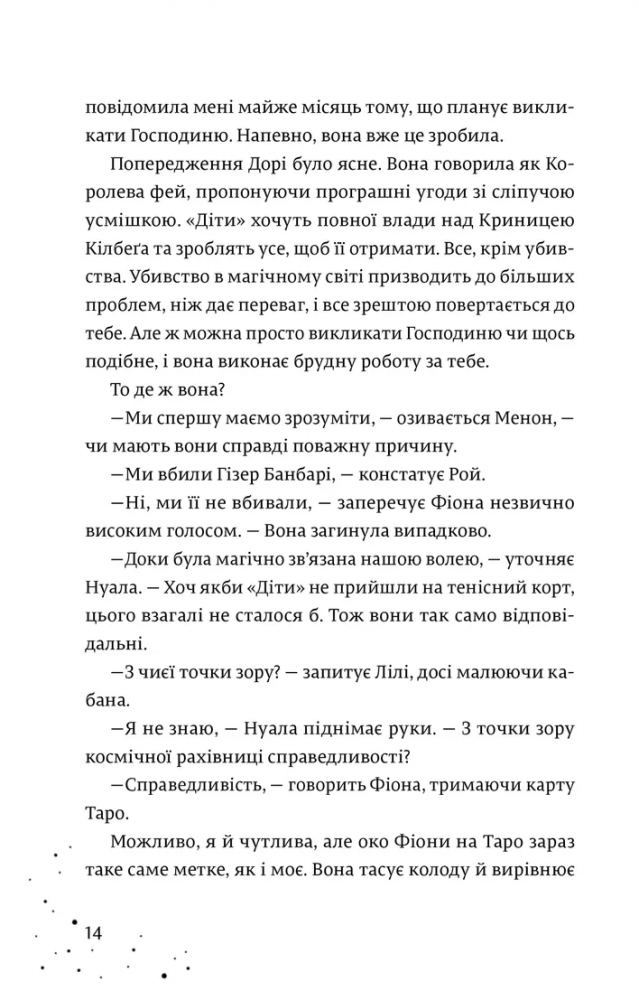 повідомила мені майже місяць тому, що планує викликати Господиню. Напевно, вона вже це зробила.

Попередження Дорі було ясне. Вона говорила як Королева фей, пропонуючи програшні угоди зі сліпучою усмішкою. «Діти» хочуть повної влади над Криницею Кілбеґа та зроблять усе, щоб її отримати. Все, крім убивства. Убивство в магічному світі призводить до більших проблем, ніж дає переваг, і все зрештою повертається до тебе. Але ж можна просто викликати Господиню чи щось подібне, і вона виконає брудну роботу за тебе.

То де ж вона?

—Ми спершу маємо зрозуміти, — озивається Менон, — чи мають вони справді поважну причину.

—Ми вбили Гізер Банбарі, — констатує Рой.

—Ні, ми її не вбивали, — заперечує Фіона незвично високим голосом. — Вона загинула випадково.

—Доки була магічно зв'язана нашою волею, — уточнює Нуала. — Хоч якби «Діти» не прийшли на тенісний корт, цього взагалі не сталося б. Тож вони так само відповідальні.

—З чиєї точки зору? — запитує Лілі, досі малюючи кабана.

—Я не знаю, — Нуала піднімає руки. — З точки зору космічної рахівниці справедливості?

—Справедливість, — говорить Фіона, тримаючи карту Таро.

Можливо, я й чутлива, але око Фіони на Таро зараз таке саме метке, як і моє. Вона тасує колоду й вирівнює

14